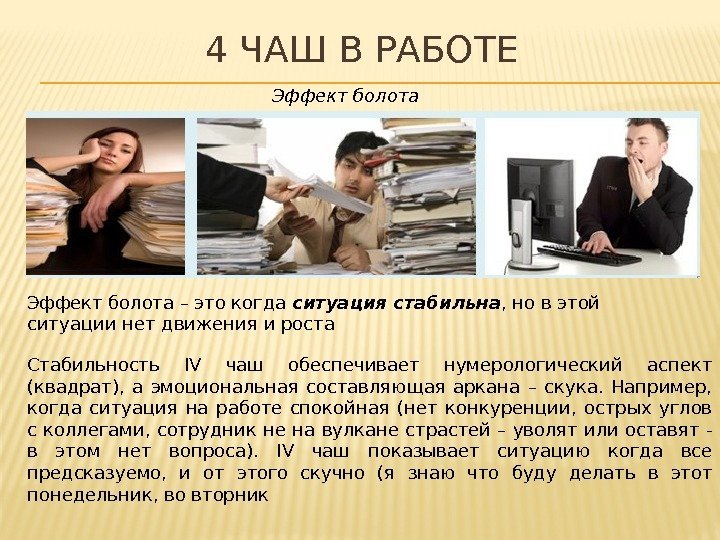 4 ЧАШ В РАБОТЕ

Эффект болота

Эффект болота – это когда ситуация стабильна, но в этой ситуации нет движения и роста

Стабильность IV чаш обеспечивает нумерологический аспект (квадрат), а эмоциональная составляющая аркана – скука. Например, когда ситуация на работе спокойная (нет конкуренции, острых углов с коллегами, сотрудник не на вулкане страстей – уволят или оставят - в этом нет вопроса). IV чаш показывает ситуацию когда все предсказуемо, и от этого скучно (я знаю что буду делать в этот понедельник, во вторник